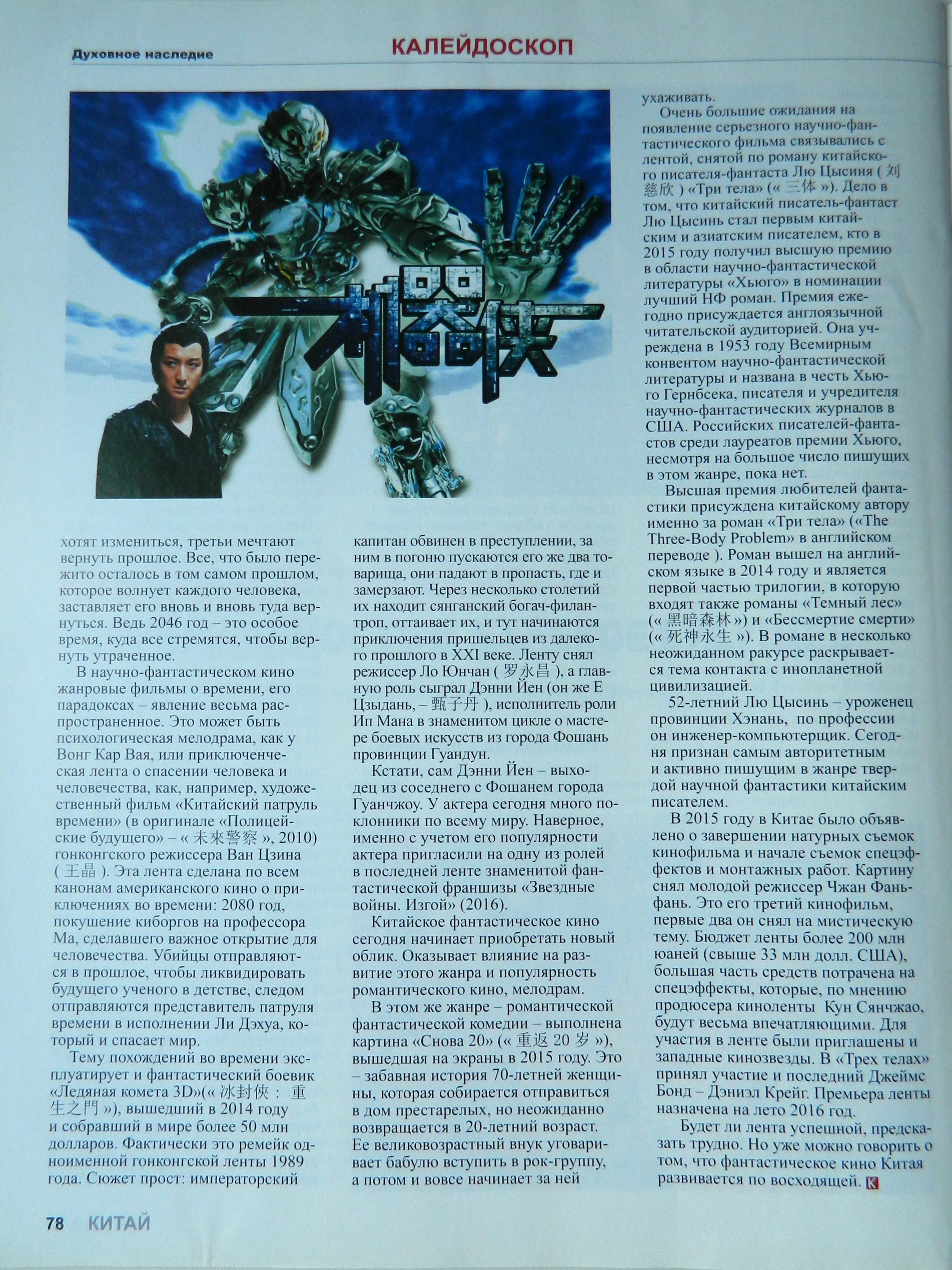 Духовное наследие

КАЛЕЙДОСКОП

机器侠

хотят измениться, третьи мечтают вернуть прошлое. Все, что было пережито осталось в том самом прошлом, которое волнует каждого человека, заставляет его вновь и вновь туда вернуться. Ведь 2046 год – это особое время, куда все стремятся, чтобы вернуть утраченное.

В научно-фантастическом кино жанровые фильмы о времени, его парадоксах – явление весьма распространенное. Это может быть психологическая мелодрама, как у Вонг Кар Вая, или приключенческая лента о спасении человека и человечества, как, например, художественный фильм «Китайский патруль времени» (в оригинале «Полицейские будущего» – « 未來警察 », 2010) гонконгского режиссера Ван Цзина ( 王晶 ). Эта лента сделана по всем канонам американского кино о приключениях во времени: 2080 год, покушение киборгов на профессора Ма, сделавшего важное открытие для человечества. Убийцы отправляются в прошлое, чтобы ликвидировать будущего ученого в детстве, следом отправляются представитель патруля времени в исполнении Ли Дэхуа, который и спасает мир.

Тему похождений во времени эксплуатирует и фантастический боевик «Ледяная комета 3D»(« 冰封侠： 重生之門 »), вышедший в 2014 году и собравший в мире более 50 млн долларов. Фактически это ремейк одноименной гонконгской ленты 1989 года. Сюжет прост: императорский капитан обвинен в преступлении, за ним в погоню пускаются его же два товарища, они падают в пропасть, где и замерзают. Через несколько столетий их находит сянганский богач-филантроп, оттаивает их, и тут начинаются приключения пришельцев из далекого прошлого в XXI веке. Ленту снял режиссер Ло Юнчан ( 罗永昌 ), а главную роль сыграл Дэнни Йен (он же Е Цзыдань, – 甄子丹 ), исполнитель роли Ип Мана в знаменитом цикле о мастере боевых искусств из города Фошань провинции Гуандун.

Кстати, сам Дэнни Йен – выходец из соседнего с Фошанем города Гуанчжоу. У актера сегодня много поклонники по всему миру. Наверное, именно с учетом его популярности актера пригласили на одну из ролей в последней ленте знаменитой фантастической франшизы «Звездные войны. Изгой» (2016).

Китайское фантастическое кино сегодня начинает приобретать новый облик. Оказывает влияние на развитие этого жанра и популярность романтического кино, мелодрам.

В этом же жанре – романтической фантастической комедии – выполнена картина «Снова 20» (« 重返 20 岁 »), вышедшая на экраны в 2015 году. Это – забавная история 70-летней женщины, которая собирается отправиться в дом престарелых, но неожиданно возвращается в 20-летний возраст. Ее великовозрастный внук уговаривает бабулю вступить в рок-группу, а потом и вовсе начинает за ней ухаживать.

Очень большие ожидания на появление серьезного научно-фантастического фильма связывались с лентой, снятой по роману китайского писателя-фантаста Лю Цысиня ( 刘慈欣 ) «Три тела» (« 三体 »). Дело в том, что китайский писатель-фантаст Лю Цысинь стал первым китайским и азиатским писателем, кто в 2015 году получил высшую премию в области научно-фантастической литературы «Хьюго» в номинации лучший НФ роман. Премия ежегодно присуждается англоязычной читательской аудиторией. Она учреждена в 1953 году Всемирным конвентом научно-фантастической литературы и названа в честь Хьюго Гернбсека, писателя и учредителя научно-фантастических журналов в США. Российских писателей-фантастов среди лауреатов премии Хьюго, несмотря на большое число пишущих в этом жанре, пока нет.

Высшая премия любителей фантастики присуждена китайскому автору именно за роман «Три тела» («The Three-Body Problem» в английском переводе ). Роман вышел на английском языке в 2014 году и является первой частью трилогии, в которую входят также романы «Темный лес» (« 黑暗森林 ») и «Бессмертие смерти» (« 死神永生 »). В романе в несколько неожиданном ракурсе раскрывается тема контакта с инопланетной цивилизацией.

52-летний Лю Цысинь – уроженец провинции Хэнань, по профессии он инженер-компьютерщик. Сегодня признан самым авторитетным и активно пишущим в жанре твердой научной фантастики китайским писателем.

В 2015 году в Китае было объявлено о завершении натурных съемок кинофильма и начале съемок спецэффектов и монтажных работ. Картину снял молодой режиссер Чжан Фаньфань. Это его третий кинофильм, первые два он снял на мистическую тему. Бюджет ленты более 200 млн юаней (свыше 33 млн долл. США), большая часть средств потрачена на спецэффекты, которые, по мнению продюсера киноленты Кун Сянчжао, будут весьма впечатляющими. Для участия в ленте были приглашены и западные кинозвезды. В «Трех телах» принял участие и последний Джеймс Бонд – Дэниэл Крейг. Премьера ленты назначена на лето 2016 год.

Будет ли лента успешной, предсказать трудно. Но уже можно говорить о том, что фантастическое кино Китая развивается по восходящей. К

78 КИТАЙ